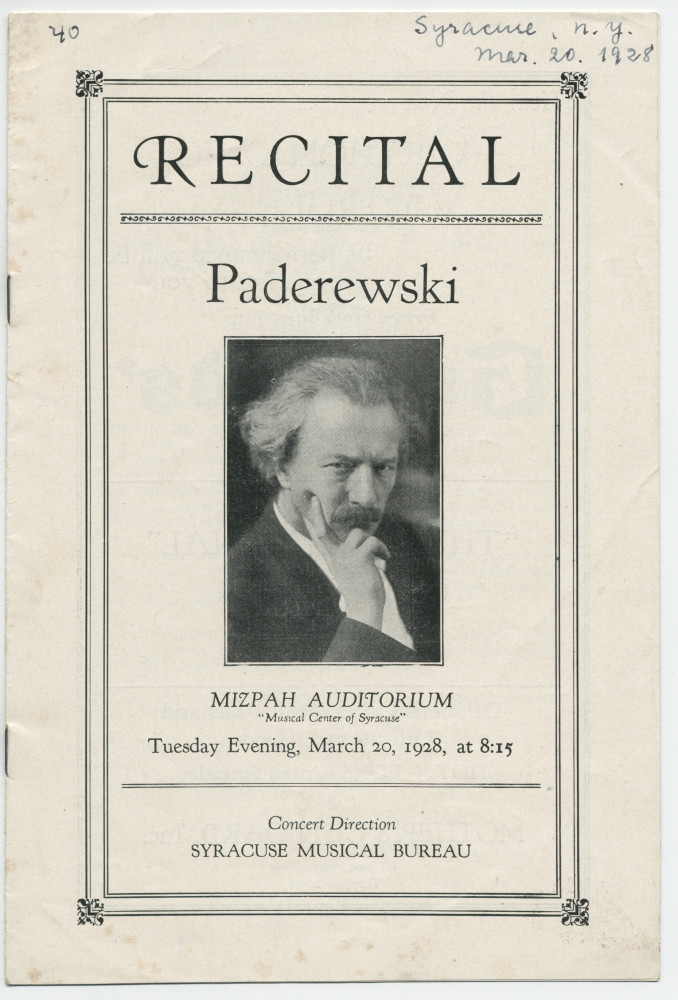 40

Syracuse, N.Y.
Mar. 20. 1928

RECITAL

Paderewski

MIZPAH AUDITORIUM
"Musical Center of Syracuse"
Tuesday Evening, March 20, 1928, at 8:15

Concert Direction
SYRACUSE MUSICAL BUREAU